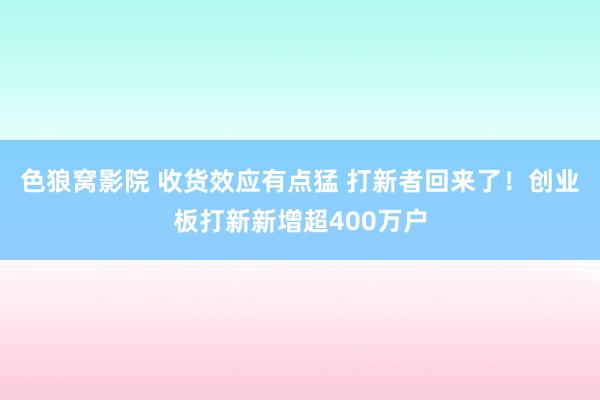 色狼窝影院 收货效应有点猛 打新者回来了！创业板打新新增超400万户